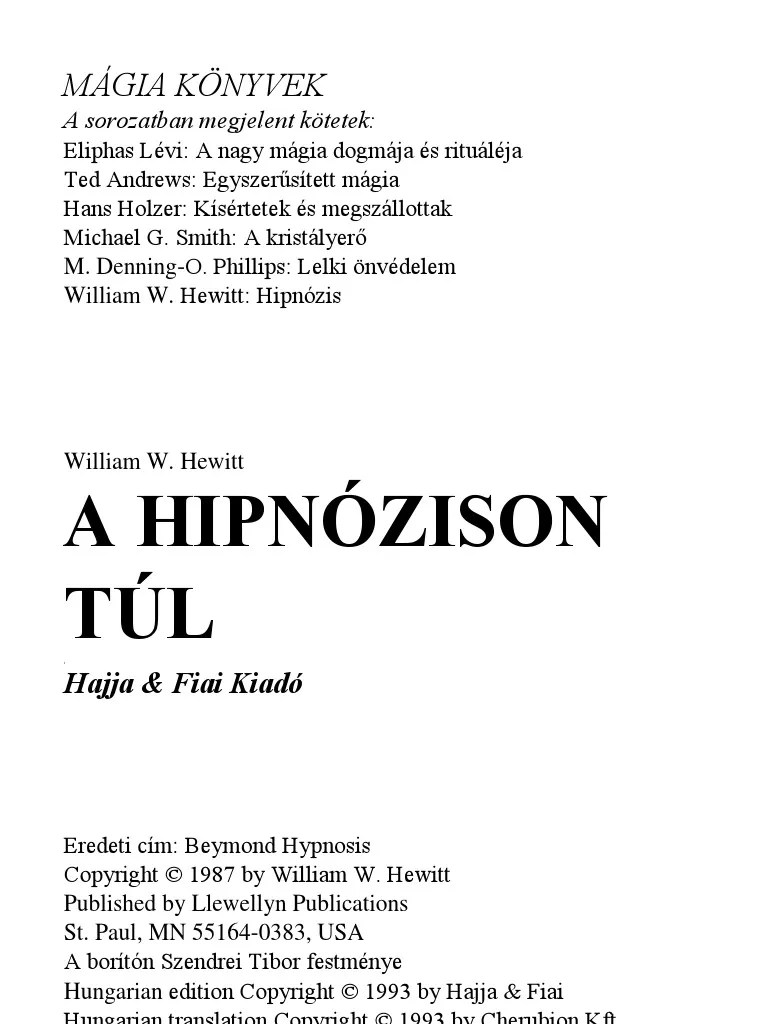 MÁGIA KÖNYVEK
A sorozatban megjelent kötetek:
Eliphas Lévi: A nagy mágia dogmája és rituáléja
Ted Andrews: Egyszerűsített mágia
Hans Holzer: Kísértetek és megszállottak
Michael G. Smith: A kristályerő
M. Denning-O. Phillips: Lelki önvédelem
William W. Hewitt: Hipnózis

William W. Hewitt
A HIPNÓZISON TÚL
Hajja & Fiai Kiadó

Eredeti cím: Beymond Hypnosis
Copyright © 1987 by William W. Hewitt
Published by Llewellyn Publications
St. Paul, MN 55164-0383, USA
A borítón Szendrei Tibor festménye
Hungarian edition Copyright © 1993 by Hajja & Fiai
Hungarian translation Copyright © 1993 by Cherubion Kft